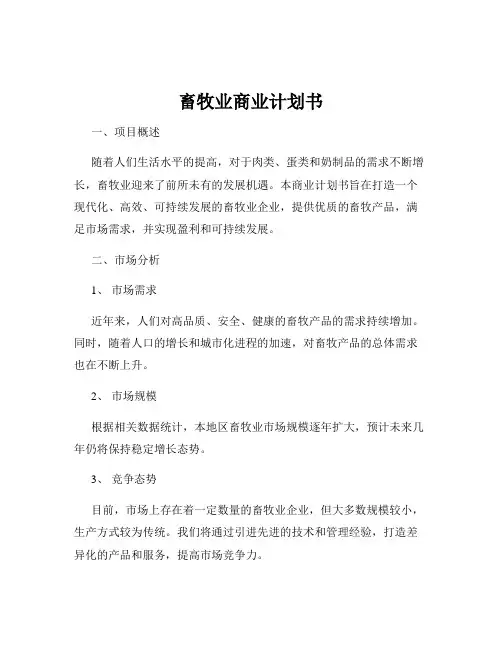 畜牧业商业计划书

一、项目概述

随着人们生活水平的提高，对于肉类、蛋类和奶制品的需求不断增长，畜牧业迎来了前所未有的发展机遇。本商业计划书旨在打造一个现代化、高效、可持续发展的畜牧业企业，提供优质的畜牧产品，满足市场需求，并实现盈利和可持续发展。

二、市场分析

1、 市场需求

近年来，人们对高品质、安全、健康的畜牧产品的需求持续增加。同时，随着人口的增长和城市化进程的加速，对畜牧产品的总体需求也在不断上升。

2、 市场规模

根据相关数据统计，本地区畜牧业市场规模逐年扩大，预计未来几年仍将保持稳定增长态势。

3、 竞争态势

目前，市场上存在着一定数量的畜牧业企业，但大多数规模较小，生产方式较为传统。我们将通过引进先进的技术和管理经验，打造差异化的产品和服务，提高市场竞争力。